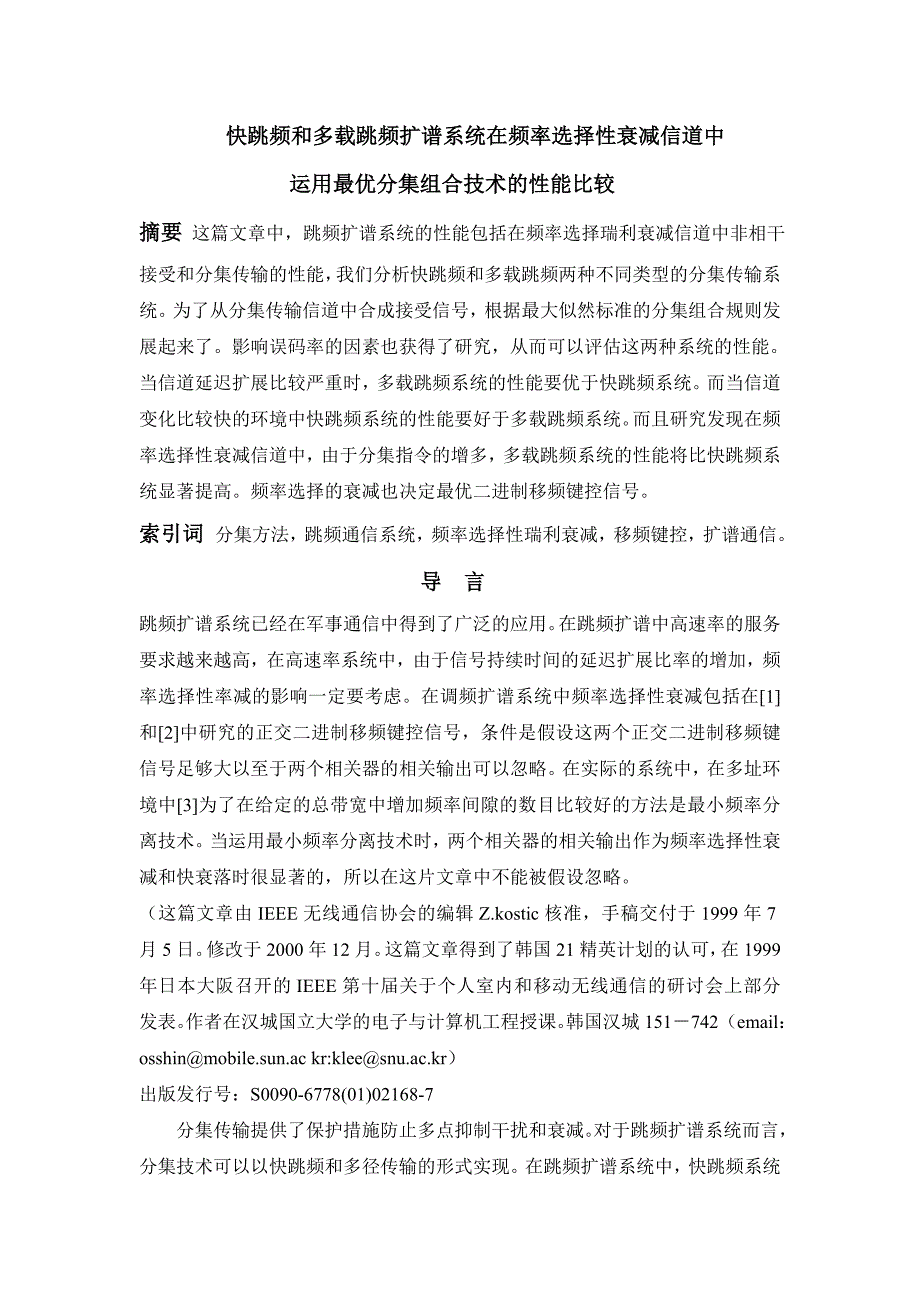 快跳频和多载跳频扩谱系统在频率选择性衰减信道中
运用最优分集组合技术的性能比较

摘要 这篇文章中，跳频扩谱系统的性能包括在频率选择瑞利衰减信道中非相干接受和分集传输的性能，我们分析快跳频和多载跳频两种不同类型的分集传输系统。为了从分集传输信道中合成接受信号，根据最大似然标准的分集组合规则发展起来了。影响误码率的因素也获得了研究，从而可以评估这两种系统的性能。当信道延迟扩展比较严重时，多载跳频系统的性能要优于快跳频系统。而当信道变化比较快的环境中快跳频系统的性能要好于多载跳频系统。而且研究发现在频率选择性衰减信道中，由于分集指令的增多，多载跳频系统的性能将比快跳频系统显著提高。频率选择的衰减也决定最优二进制移频键控信号。

索引词 分集方法，跳频通信系统，频率选择性瑞利衰减，移频键控，扩谱通信。

导 言

跳频扩谱系统已经在军事通信中得到了广泛的应用。在跳频扩谱中高速率的服务要求越来越高，在高速率系统中，由于信号持续时间的延迟扩展比率的增加，频率选择性率减的影响一定要考虑。在调频扩谱系统中频率选择性衰减包括在[1]和[2]中研究的正交二进制移频键控信号，条件是假设这两个正交二进制移频键信号足够大以至于两个相关器的相关输出可以忽略。在实际的系统中，在多址环境中[3]为了在给定的总带宽中增加频率间隙的数目比较好的方法是最小频率分离技术。当运用最小频率分离技术时，两个相关器的相关输出作为频率选择性衰减和快衰落时很显著的，所以在这片文章中不能被假设忽略。

（这篇文章由 IEEE 无线通信协会的编辑 Z.kostic 核准，手稿交付于 1999 年 7 月 5 日。修改于 2000 年 12 月。这篇文章得到了韩国 21 精英计划的认可，在 1999 年日本大阪召开的 IEEE 第十届关于个人室内和移动无线通信的研讨会上部分发表。作者在汉城国立大学的电子与计算机工程授课。韩国汉城 151－742（email: osshin@mobile.sun.ac kr:klee@snu.ac.kr）

出版发行号：S0090-6778(01)02168-7

分集传输提供了保护措施防止多点抑制干扰和衰减。对于跳频扩谱系统而言，分集技术可以以快跳频和多径传输的形式实现。在跳频扩谱系统中，快跳频系统